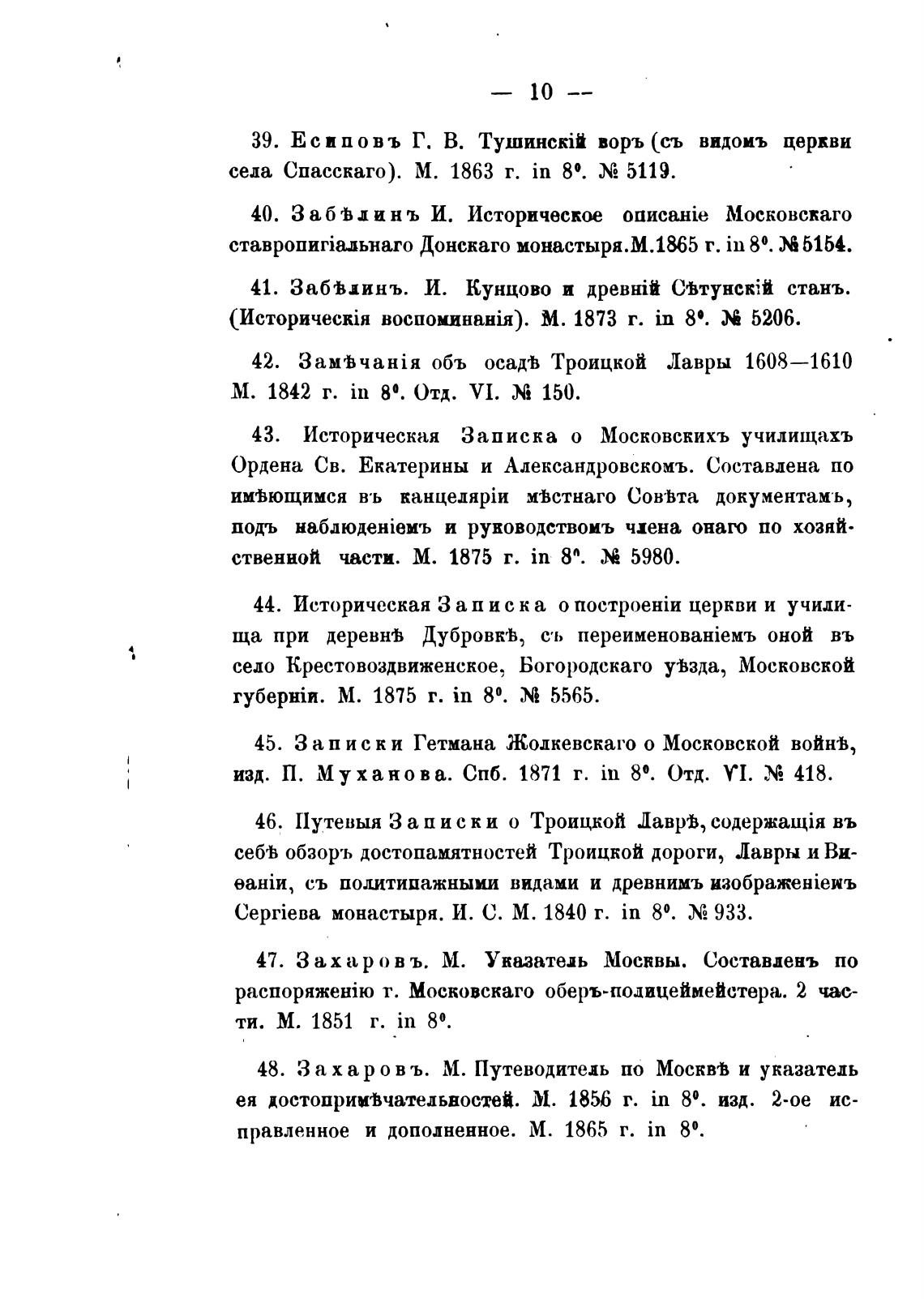 — 10 —

39. Есиповъ Г. В. Тушинскій воръ (съ видомъ церкви села Спасскаго). М. 1863 г. in 8°. № 5119.

40. Забѣлинъ И. Историческое описаніе Московскаго ставропигіальнаго Донскаго монастыря. М. 1865 г. in 8°. № 5154.

41. Забѣлинъ. И. Кунцово и древній Сѣтунскій станъ. (Историческія воспоминанія). М. 1873 г. in 8°. № 5206.

42. Замѣчанія объ осадѣ Троицкой Лавры 1608—1610 М. 1842 г. in 8°. Отд. VI. № 150.

43. Историческая Записка о Московскихъ училищахъ Ордена Св. Екатерины и Александровскомъ. Составлена по имѣющимся въ канцеляріи мѣстнаго Совѣта документамъ, подъ наблюденіемъ и руководствомъ члена онаго по хозяйственной части. М. 1875 г. in 8°. № 5980.

44. Историческая Записка о построеніи церкви и училища при деревнѣ Дубровкѣ, съ переименованіемъ оной въ село Крестовоздвиженское, Богородскаго уѣзда, Московской губерніи. М. 1875 г. in 8°. № 5565.

45. Записки Гетмана Жолкевскаго о Московской войнѣ, изд. П. Муханова. Спб. 1871 г. in 8°. Отд. VI. № 418.

46. Путевыя Записки о Троицкой Лаврѣ, содержащія въ себѣ обзоръ достопамятностей Троицкой дороги, Лавры и Виѳаніи, съ политипажными видами и древнимъ изображеніемъ Сергіева монастыря. И. С. М. 1840 г. in 8°. № 933.

47. Захаровъ. М. Указатель Москвы. Составленъ по распоряженію г. Московскаго оберъ-полицеймейстера. 2 части. М. 1851 г. in 8°.

48. Захаровъ. М. Путеводитель по Москвѣ и указатель ея достопримѣчательностей. М. 1856 г. in 8°. изд. 2-ое исправленное и дополненное. М. 1865 г. in 8°.